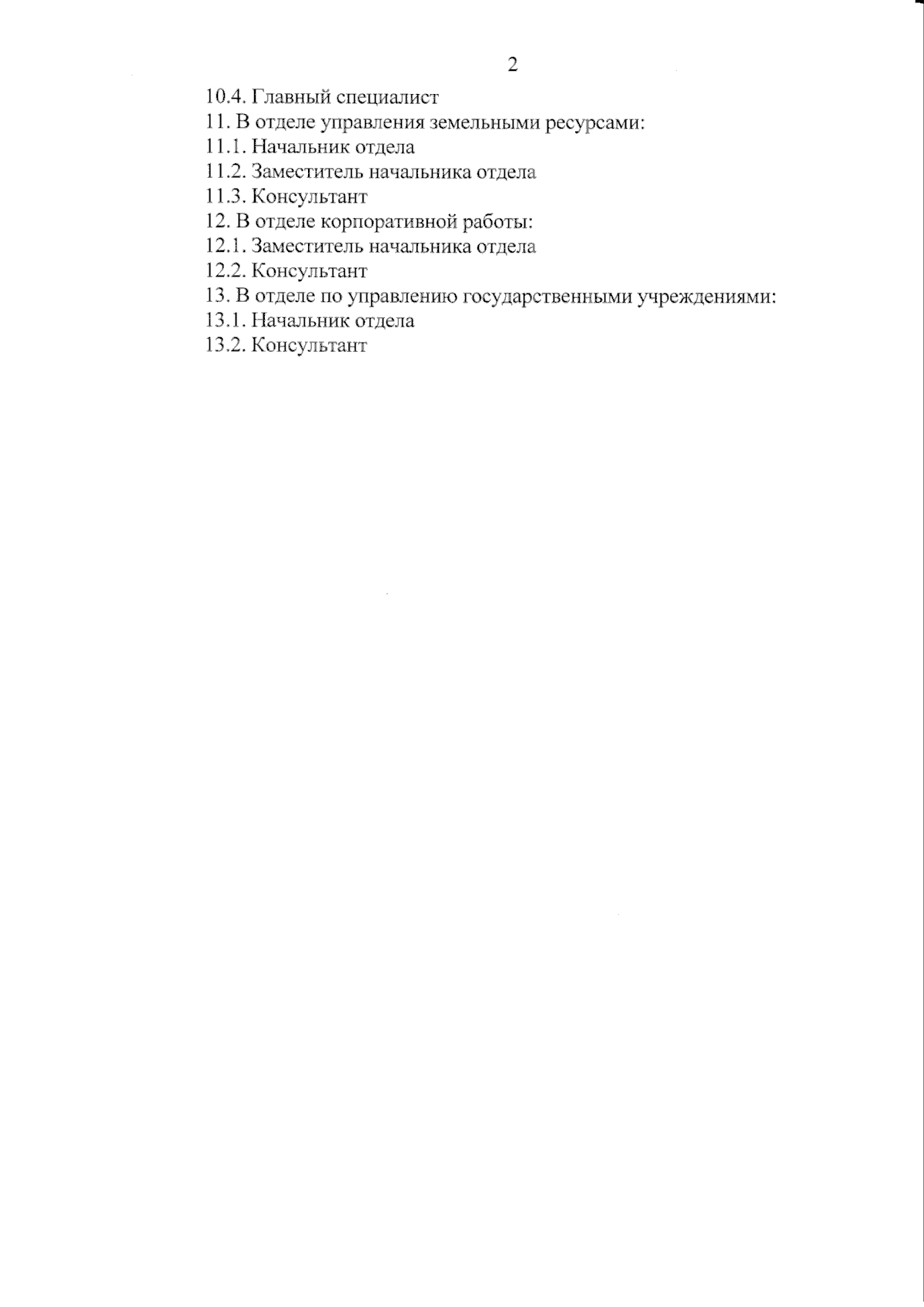 2

10.4. Главный специалист
11. В отделе управления земельными ресурсами:
11.1. Начальник отдела
11.2. Заместитель начальника отдела
11.3. Консультант
12. В отделе корпоративной работы:
12.1. Заместитель начальника отдела
12.2. Консультант
13. В отделе по управлению государственными учреждениями:
13.1. Начальник отдела
13.2. Консультант